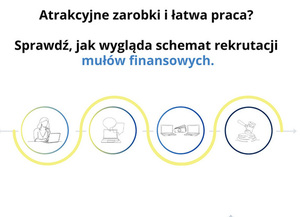 Atrakcyjne zarobki i łatwa praca?

Sprawdź, jak wygląda schemat rekrutacji mułów finansowych.